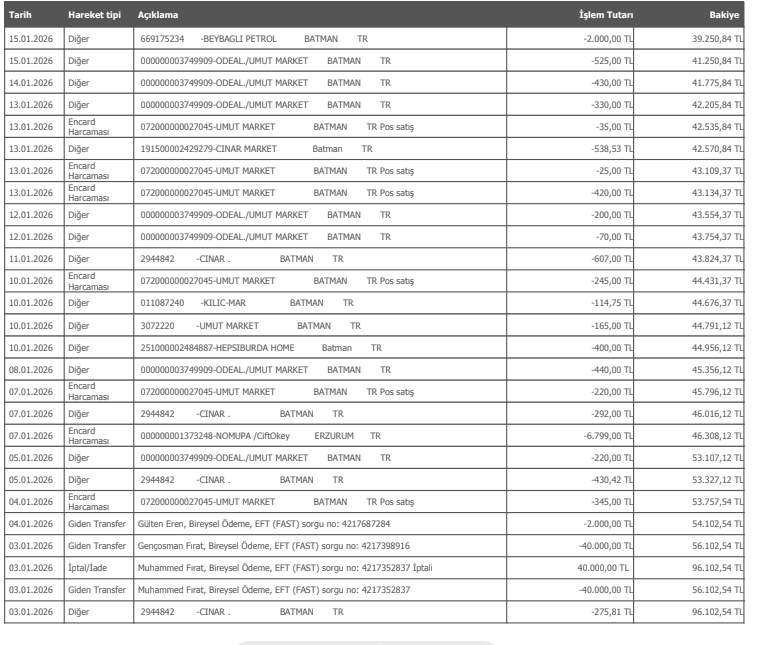 | Tarih | Hareket tipi | Açıklama | İşlem Tutarı | Bakiye |
|---|---|---|---|---|
| 15.01.2026 | Diğer | 669175234 -BEYBAGLI PETROL BATMAN TR | -2.000,00 TL | 39.250,84 TL |
| 15.01.2026 | Diğer | 000000003749909-ODEAL./UMUT MARKET BATMAN TR | -525,00 TL | 41.250,84 TL |
| 14.01.2026 | Diğer | 000000003749909-ODEAL./UMUT MARKET BATMAN TR | -430,00 TL | 41.775,84 TL |
| 13.01.2026 | Diğer | 000000003749909-ODEAL./UMUT MARKET BATMAN TR | -330,00 TL | 42.205,84 TL |
| 13.01.2026 | Encard Harcaması | 072000000027045-UMUT MARKET BATMAN TR Pos satış | -35,00 TL | 42.535,84 TL |
| 13.01.2026 | Diğer | 191500002429279-CINAR MARKET Batman TR | -538,53 TL | 42.570,84 TL |
| 13.01.2026 | Encard Harcaması | 072000000027045-UMUT MARKET BATMAN TR Pos satış | -25,00 TL | 43.109,37 TL |
| 13.01.2026 | Encard Harcaması | 072000000027045-UMUT MARKET BATMAN TR Pos satış | -420,00 TL | 43.134,37 TL |
| 12.01.2026 | Diğer | 000000003749909-ODEAL./UMUT MARKET BATMAN TR | -200,00 TL | 43.554,37 TL |
| 12.01.2026 | Diğer | 000000003749909-ODEAL./UMUT MARKET BATMAN TR | -70,00 TL | 43.754,37 TL |
| 11.01.2026 | Diğer | 2944842 -CINAR . BATMAN TR | -607,00 TL | 43.824,37 TL |
| 10.01.2026 | Encard Harcaması | 072000000027045-UMUT MARKET BATMAN TR Pos satış | -245,00 TL | 44.431,37 TL |
| 10.01.2026 | Diğer | 011087240 -KILIC-MAR BATMAN TR | -114,75 TL | 44.676,37 TL |
| 10.01.2026 | Diğer | 3072220 -UMUT MARKET BATMAN TR | -165,00 TL | 44.791,12 TL |
| 10.01.2026 | Diğer | 251000002484887-HEPSIBURDA HOME Batman TR | -400,00 TL | 44.956,12 TL |
| 08.01.2026 | Diğer | 000000003749909-ODEAL./UMUT MARKET BATMAN TR | -440,00 TL | 45.356,12 TL |
| 07.01.2026 | Encard Harcaması | 072000000027045-UMUT MARKET BATMAN TR Pos satış | -220,00 TL | 45.796,12 TL |
| 07.01.2026 | Diğer | 2944842 -CINAR . BATMAN TR | -292,00 TL | 46.016,12 TL |
| 07.01.2026 | Encard Harcaması | 000000001373248-NOMUPA /CiftOkey ERZURUM TR | -6.799,00 TL | 46.308,12 TL |
| 05.01.2026 | Diğer | 000000003749909-ODEAL./UMUT MARKET BATMAN TR | -220,00 TL | 53.107,12 TL |
| 05.01.2026 | Diğer | 2944842 -CINAR . BATMAN TR | -430,42 TL | 53.327,12 TL |
| 04.01.2026 | Encard Harcaması | 072000000027045-UMUT MARKET BATMAN TR Pos satış | -345,00 TL | 53.757,54 TL |
| 04.01.2026 | Giden Transfer | Gülten Eren, Bireysel Ödeme, EFT (FAST) sorgu no: 4217687284 | -2.000,00 TL | 54.102,54 TL |
| 03.01.2026 | Giden Transfer | Gençosman Fırat, Bireysel Ödeme, EFT (FAST) sorgu no: 4217398916 | -40.000,00 TL | 56.102,54 TL |
| 03.01.2026 | İptal/İade | Muhammed Fırat, Bireysel Ödeme, EFT (FAST) sorgu no: 4217352837 İptali | 40.000,00 TL | 96.102,54 TL |
| 03.01.2026 | Giden Transfer | Muhammed Fırat, Bireysel Ödeme, EFT (FAST) sorgu no: 4217352837 | -40.000,00 TL | 56.102,54 TL |
| 03.01.2026 | Diğer | 2944842 -CINAR . BATMAN TR | -275,81 TL | 96.102,54 TL |